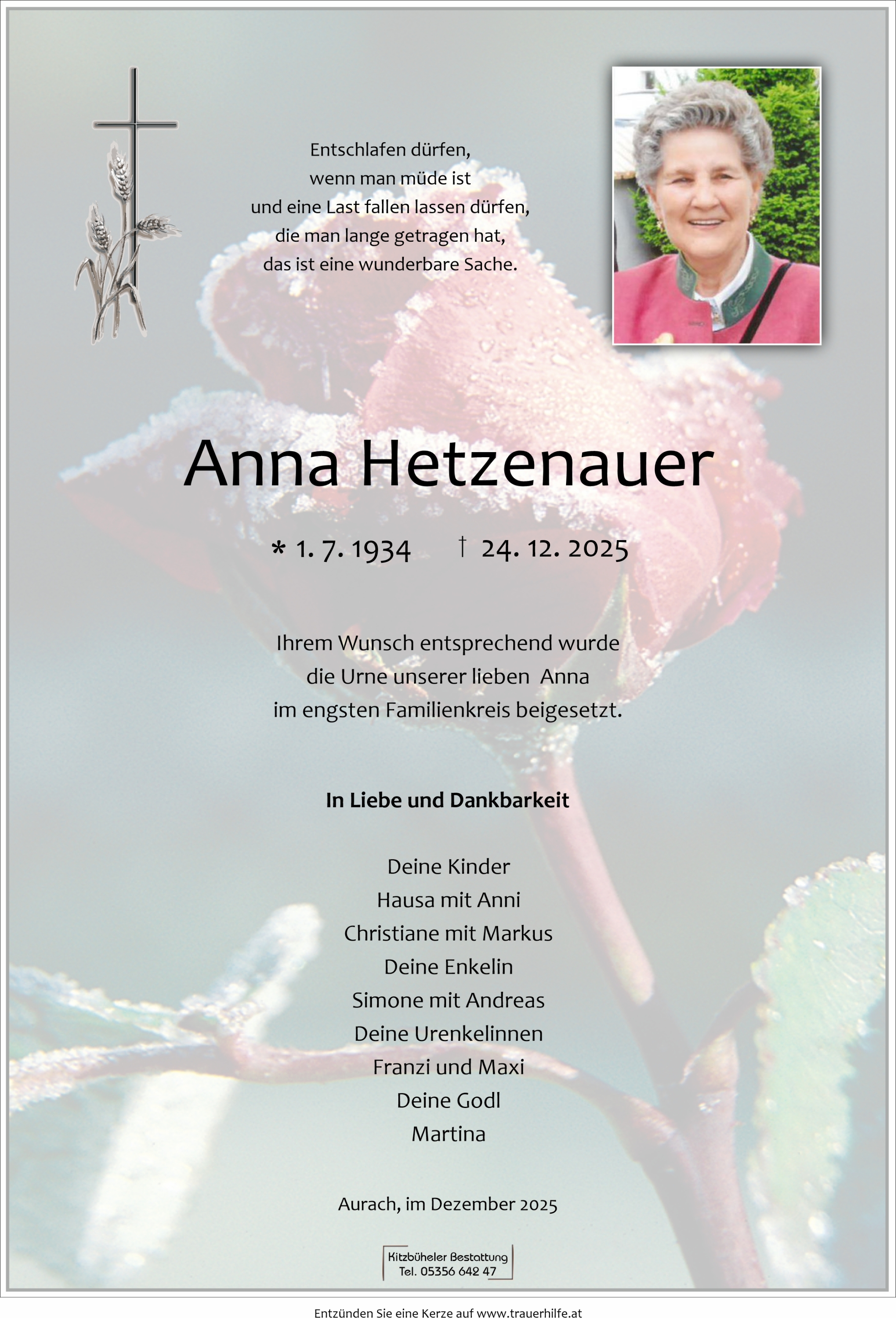 Entschlafen dürfen,
wenn man müde ist
und eine Last fallen lassen dürfen,
die man lange getragen hat,
das ist eine wunderbare Sache.

Anna Hetzenauer

* 1. 7. 1934 † 24. 12. 2025

Ihrem Wunsch entsprechend wurde
die Urne unserer lieben Anna
im engsten Familienkreis beigesetzt.

In Liebe und Dankbarkeit

Deine Kinder
Hausa mit Anni
Christiane mit Markus
Deine Enkelin
Simone mit Andreas
Deine Urenkelinnen
Franzi und Maxi
Deine Godl
Martina

Aurach, im Dezember 2025

Kitzbüheler Bestattung
Tel. 05356 642 47

Entzünden Sie eine Kerze auf www.trauerhilfe.at